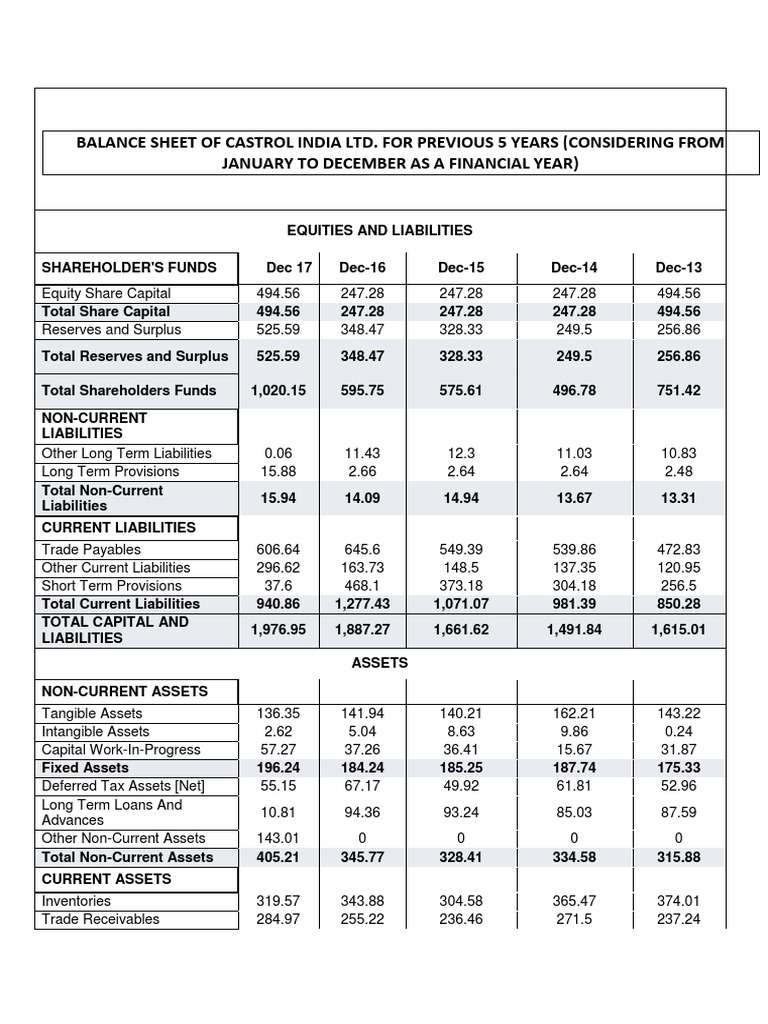 BALANCE SHEET OF CASTROL INDIA LTD. FOR PREVIOUS 5 YEARS (CONSIDERING FROM JANUARY TO DECEMBER AS A FINANCIAL YEAR)

EQUITIES AND LIABILITIES

| SHAREHOLDER'S FUNDS | Dec 17 | Dec-16 | Dec-15 | Dec-14 | Dec-13 |
|---|---|---|---|---|---|
| Equity Share Capital | 494.56 | 247.28 | 247.28 | 247.28 | 494.56 |
| Total Share Capital | 494.56 | 247.28 | 247.28 | 247.28 | 494.56 |
| Reserves and Surplus | 525.59 | 348.47 | 328.33 | 249.5 | 256.86 |
| Total Reserves and Surplus | 525.59 | 348.47 | 328.33 | 249.5 | 256.86 |
| Total Shareholders Funds | 1,020.15 | 595.75 | 575.61 | 496.78 | 751.42 |
| NON-CURRENT LIABILITIES | | | | | |
| Other Long Term Liabilities | 0.06 | 11.43 | 12.3 | 11.03 | 10.83 |
| Long Term Provisions | 15.88 | 2.66 | 2.64 | 2.64 | 2.48 |
| Total Non-Current Liabilities | 15.94 | 14.09 | 14.94 | 13.67 | 13.31 |
| CURRENT LIABILITIES | | | | | |
| Trade Payables | 606.64 | 645.6 | 549.39 | 539.86 | 472.83 |
| Other Current Liabilities | 296.62 | 163.73 | 148.5 | 137.35 | 120.95 |
| Short Term Provisions | 37.6 | 468.1 | 373.18 | 304.18 | 256.5 |
| Total Current Liabilities | 940.86 | 1,277.43 | 1,071.07 | 981.39 | 850.28 |
| TOTAL CAPITAL AND LIABILITIES | 1,976.95 | 1,887.27 | 1,661.62 | 1,491.84 | 1,615.01 |

ASSETS

| NON-CURRENT ASSETS | | | | | |
|---|---|---|---|---|---|
| Tangible Assets | 136.35 | 141.94 | 140.21 | 162.21 | 143.22 |
| Intangible Assets | 2.62 | 5.04 | 8.63 | 9.86 | 0.24 |
| Capital Work-In-Progress | 57.27 | 37.26 | 36.41 | 15.67 | 31.87 |
| Fixed Assets | 196.24 | 184.24 | 185.25 | 187.74 | 175.33 |
| Deferred Tax Assets [Net] | 55.15 | 67.17 | 49.92 | 61.81 | 52.96 |
| Long Term Loans And Advances | 10.81 | 94.36 | 93.24 | 85.03 | 87.59 |
| Other Non-Current Assets | 143.01 | 0 | 0 | 0 | 0 |
| Total Non-Current Assets | 405.21 | 345.77 | 328.41 | 334.58 | 315.88 |
| CURRENT ASSETS | | | | | |
| Inventories | 319.57 | 343.88 | 304.58 | 365.47 | 374.01 |
| Trade Receivables | 284.97 | 255.22 | 236.46 | 271.5 | 237.24 |